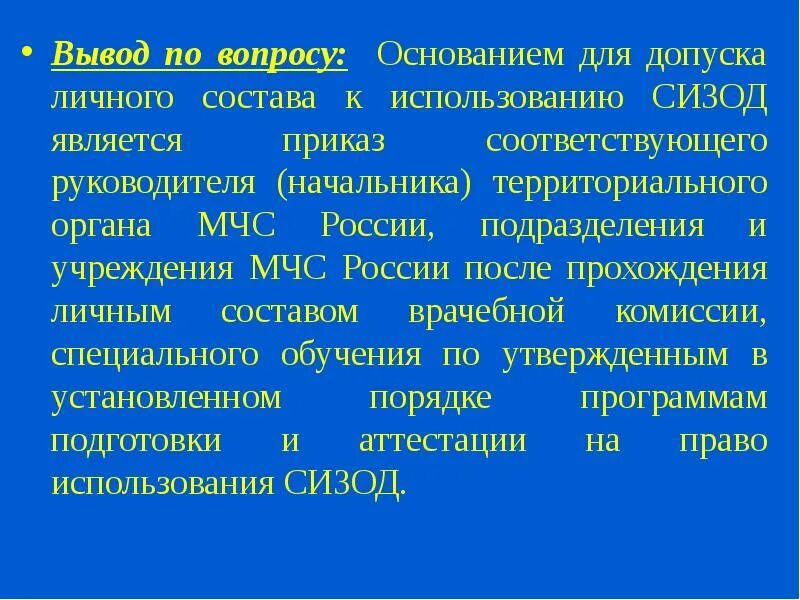 • Вывод по вопросу: Основанием для допуска личного состава к использованию СИЗОД является приказ соответствующего руководителя (начальника) территориального органа МЧС России, подразделения и учреждения МЧС России после прохождения личным составом врачебной комиссии, специального обучения по утвержденным в установленном порядке программам подготовки и аттестации на право использования СИЗОД.